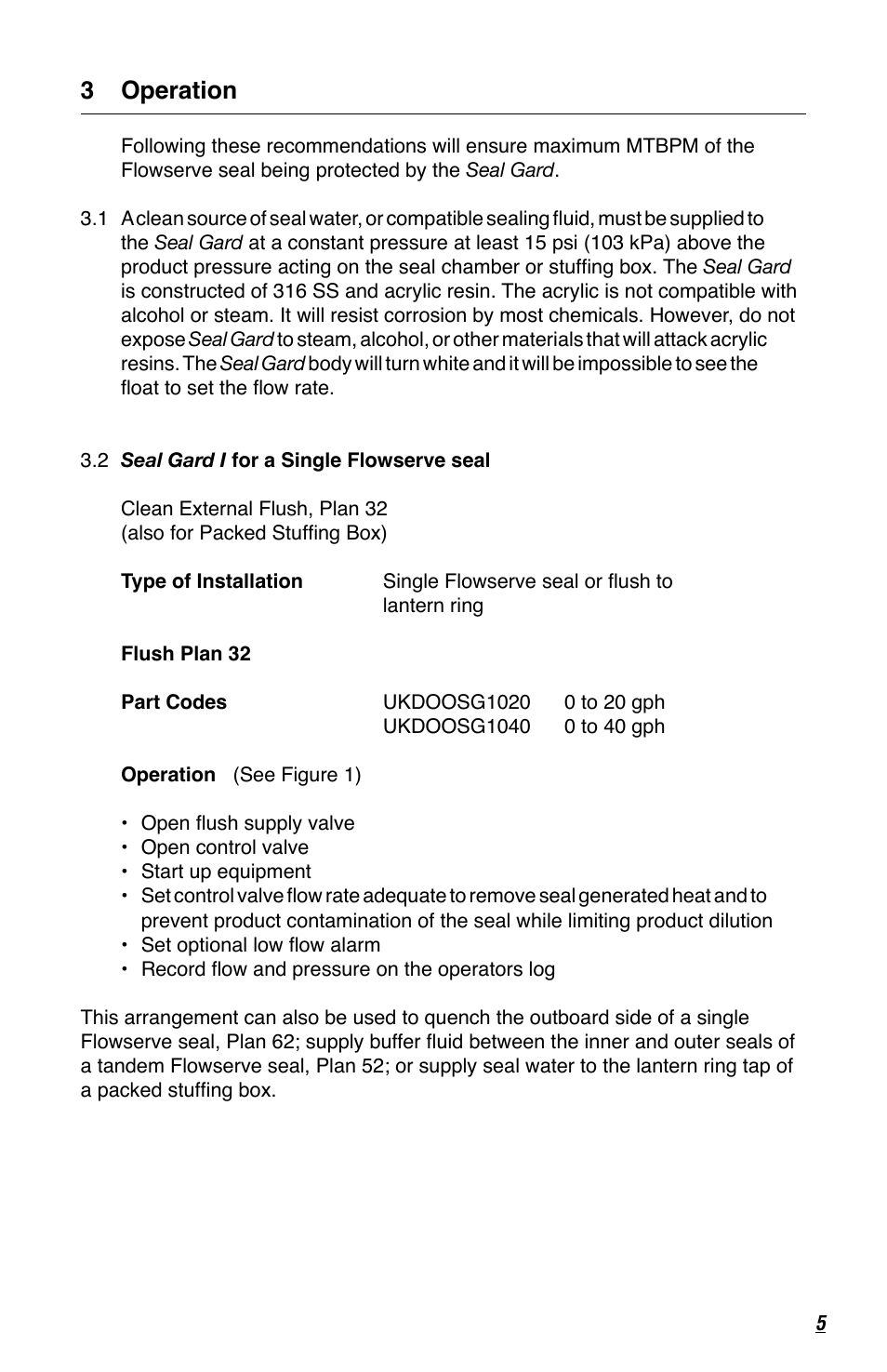 3 Operation

Following these recommendations will ensure maximum MTBPM of the Flowserve seal being protected by the Seal Gard.

3.1 A clean source of seal water, or compatible sealing fluid, must be supplied to the Seal Gard at a constant pressure at least 15 psi (103 kPa) above the product pressure acting on the seal chamber or stuffing box. The Seal Gard is constructed of 316 SS and acrylic resin. The acrylic is not compatible with alcohol or steam. It will resist corrosion by most chemicals. However, do not expose Seal Gard to steam, alcohol, or other materials that will attack acrylic resins. The Seal Gard body will turn white and it will be impossible to see the float to set the flow rate.

3.2 Seal Gard I for a Single Flowserve seal

Clean External Flush, Plan 32
(also for Packed Stuffing Box)

Type of Installation Single Flowserve seal or flush to lantern ring

Flush Plan 32

Part Codes UKDOOSG1020 0 to 20 gph
UKDOOSG1040 0 to 40 gph

Operation (See Figure 1)

• Open flush supply valve
• Open control valve
• Start up equipment
• Set control valve flow rate adequate to remove seal generated heat and to prevent product contamination of the seal while limiting product dilution
• Set optional low flow alarm
• Record flow and pressure on the operators log

This arrangement can also be used to quench the outboard side of a single Flowserve seal, Plan 62; supply buffer fluid between the inner and outer seals of a tandem Flowserve seal, Plan 52; or supply seal water to the lantern ring tap of a packed stuffing box.

5